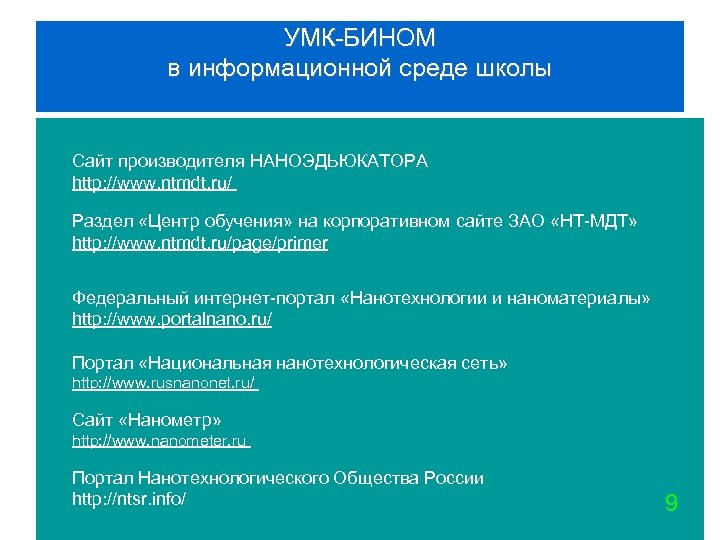 УМК-БИНОМ
в информационной среде школы

Сайт производителя НАНОЭДЬЮКАТОРА
http://www.ntmdt.ru/

Раздел «Центр обучения» на корпоративном сайте ЗАО «НТ-МДТ»
http://www.ntmdt.ru/page/primer

Федеральный интернет-портал «Нанотехнологии и наноматериалы»
http://www.portalnano.ru/

Портал «Национальная нанотехнологическая сеть»
http://www.rusnanonet.ru/

Сайт «Нанометр»
http://www.nanometer.ru

Портал Нанотехнологического Общества России
http://ntsr.info/

9